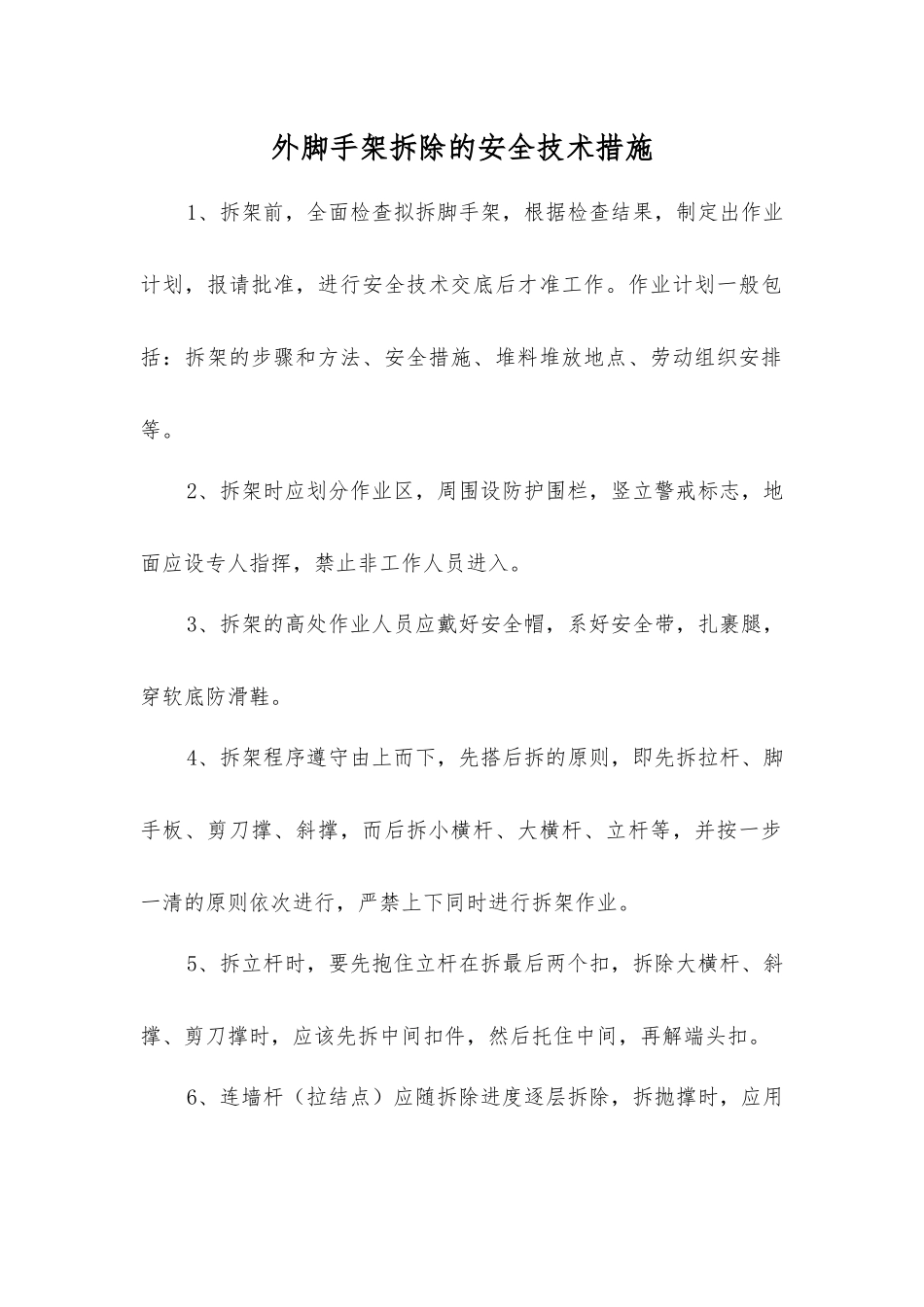 外脚手架拆除的安全技术措施

1、拆架前，全面检查拟拆脚手架，根据检查结果，制定出作业计划，报请批准，进行安全技术交底后才准工作。作业计划一般包括：拆架的步骤和方法、安全措施、堆料堆放地点、劳动组织安排等。

2、拆架时应划分作业区，周围设防护围栏，竖立警戒标志，地面应设专人指挥，禁止非工作人员进入。

3、拆架的高处作业人员应戴好安全帽，系好安全带，扎裹腿，穿软底防滑鞋。

4、拆架程序遵守由上而下，先搭后拆的原则，即先拆拉杆、脚手板、剪刀撑、斜撑，而后拆小横杆、大横杆、立杆等，并按一步一清的原则依次进行，严禁上下同时进行拆架作业。

5、拆立杆时，要先抱住立杆在拆最后两个扣，拆除大横杆、斜撑、剪刀撑时，应该先拆中间扣件，然后托住中间，再解端头扣。

6、连墙杆（拉结点）应随拆除进度逐层拆除，拆抛撑时，应用